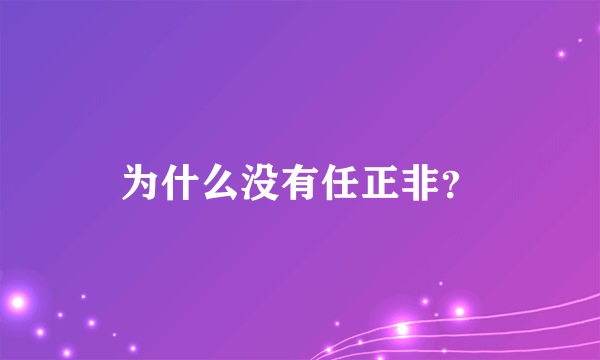 为什么没有任正非?